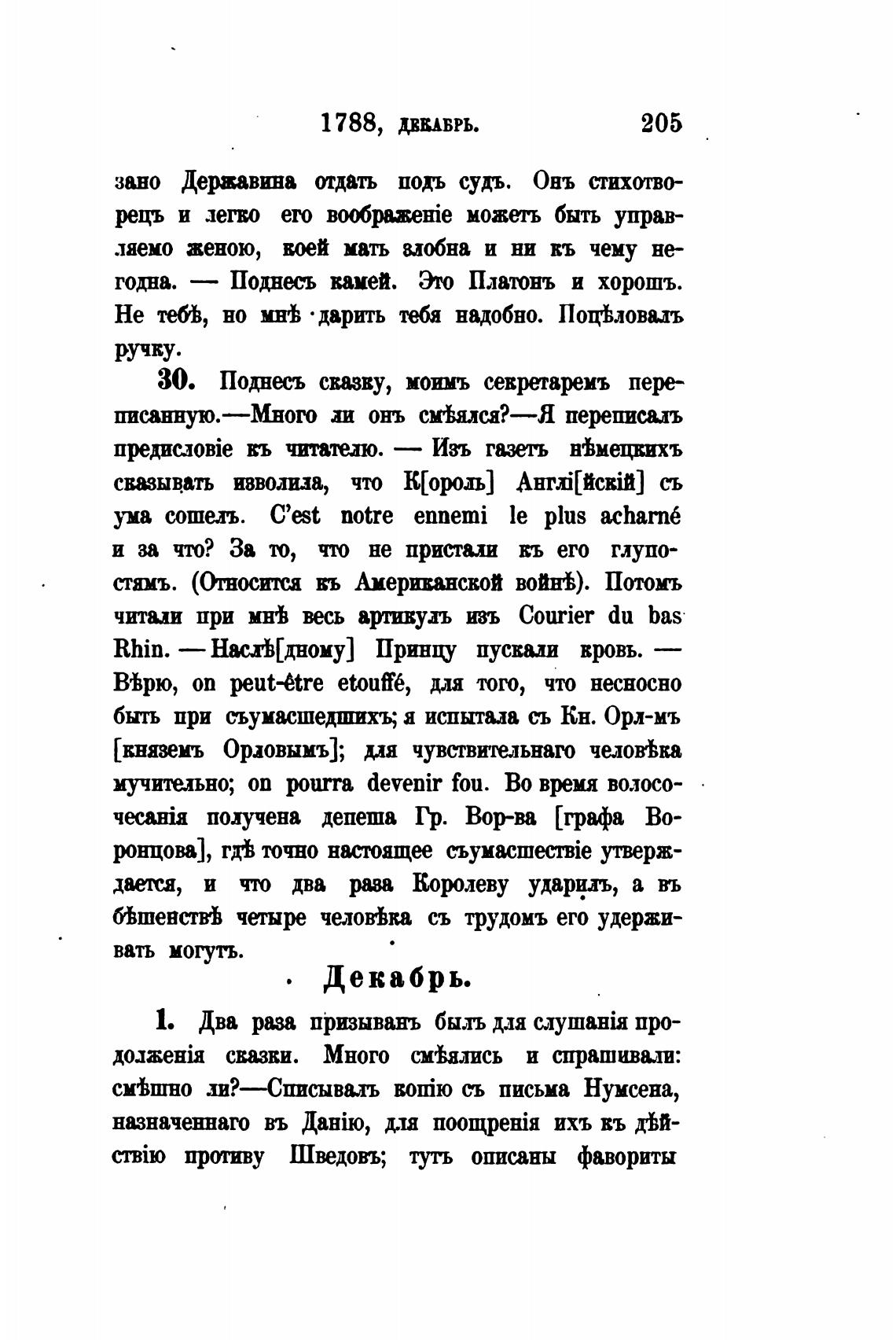 1788, декабрь. 205

зано Державина отдать подъ судъ. Онъ стихотворецъ и легко его воображеніе можетъ быть управляемо женою, коей мать злобна и ни къ чему негодна. — Поднесъ камей. Это Платонъ и хорошъ. Не тебѣ, но мнѣ дарить тебя надобно. Поцѣловалъ ручку.

30. Поднесъ сказку, моимъ секретаремъ переписанную.—Много ли онъ смѣялся?—Я переписалъ предисловіе къ читателю. — Изъ газетъ нѣмецкихъ сказывать изволила, что К[ороль] Англі[йскій] съ ума сошелъ. C'est notre ennemi le plus acharné и за что? За то, что не пристали къ его глупостямъ. (Относится къ Американской войнѣ). Потомъ читали при мнѣ весь артикулъ изъ Courier du bas Rhin. — Наслѣ[дному] Принцу пускали кровь. — Вѣрю, on peut-être etouffé, для того, что несносно быть при съумасшедшихъ; я испытала съ Кн. Орл-мъ [княземъ Орловымъ]; для чувствительнаго человѣка мучительно; on pourra devenir fou. Во время волосочесанія получена депеша Гр. Вор-ва [графа Воронцова], гдѣ точно настоящее съумасшествіе утверждается, и что два раза Королеву ударилъ, а въ бѣшенствѣ четыре человѣка съ трудомъ его удерживать могутъ.

Декабрь.

1. Два раза призыванъ былъ для слушанія продолженія сказки. Много смѣялись и спрашивали: смѣшно ли?—Списывалъ копію съ письма Нумсена, назначеннаго въ Данію, для поощренія ихъ къ дѣйствію противу Шведовъ; тутъ описаны фавориты